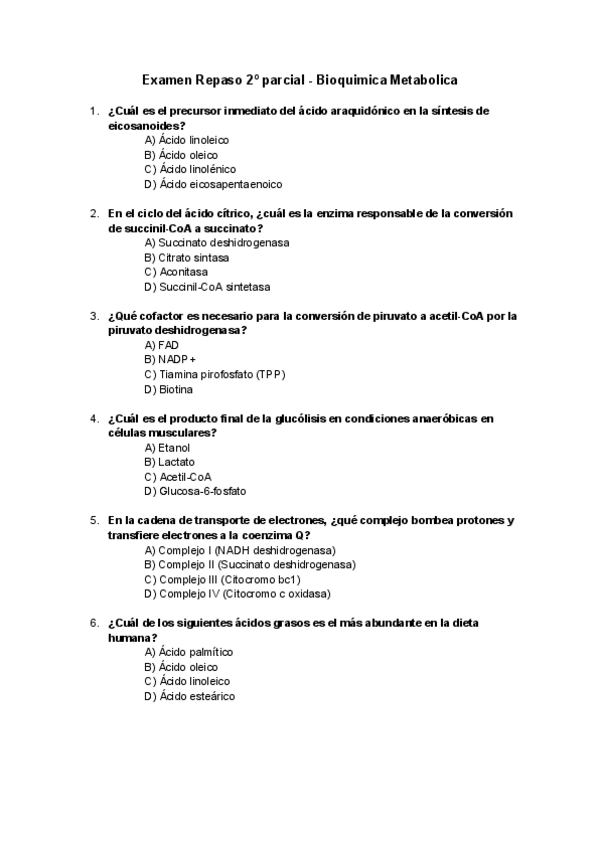 Examen Repaso 2º parcial - Bioquimica Metabolica

1. ¿Cuál es el precursor inmediato del ácido araquidónico en la síntesis de eicosanoides?
A) Ácido linoleico
B) Ácido oleico
C) Ácido linolénico
D) Ácido eicosapentaenoico

2. En el ciclo del ácido cítrico, ¿cuál es la enzima responsable de la conversión de succinil-CoA a succinato?
A) Succinato deshidrogenasa
B) Citrato sintasa
C) Aconitasa
D) Succinil-CoA sintetasa

3. ¿Qué cofactor es necesario para la conversión de piruvato a acetil-CoA por la piruvato deshidrogenasa?
A) FAD
B) NADP+
C) Tiamina pirofosfato (TPP)
D) Biotina

4. ¿Cuál es el producto final de la glucólisis en condiciones anaeróbicas en células musculares?
A) Etanol
B) Lactato
C) Acetil-CoA
D) Glucosa-6-fosfato

5. En la cadena de transporte de electrones, ¿qué complejo bombea protones y transfiere electrones a la coenzima Q?
A) Complejo I (NADH deshidrogenasa)
B) Complejo II (Succinato deshidrogenasa)
C) Complejo III (Citocromo bc1)
D) Complejo IV (Citocromo c oxidasa)

6. ¿Cuál de los siguientes ácidos grasos es el más abundante en la dieta humana?
A) Ácido palmítico
B) Ácido oleico
C) Ácido linoleico
D) Ácido esteárico